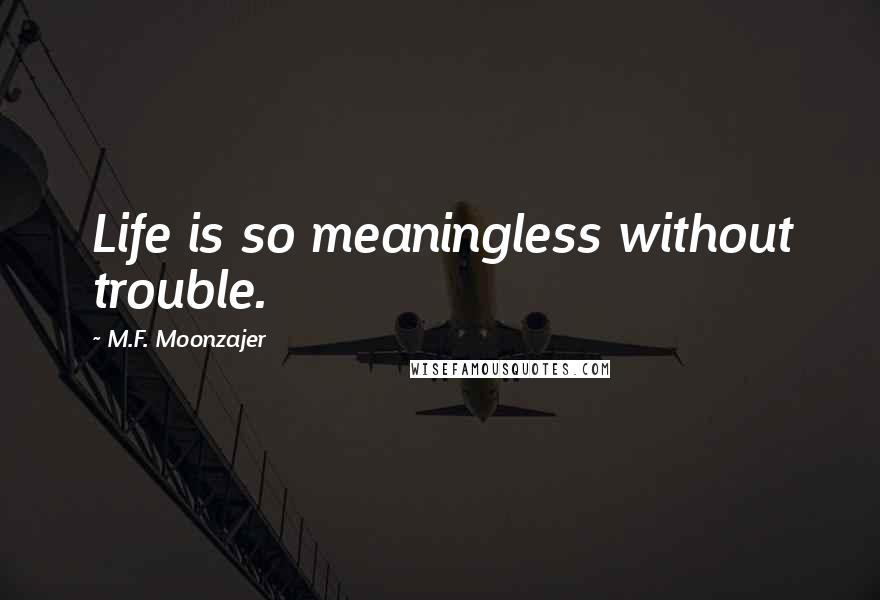 Life is so meaningless without trouble.

~ M.F. Moonzajer

WISEFAMOUSQUOTES.COM